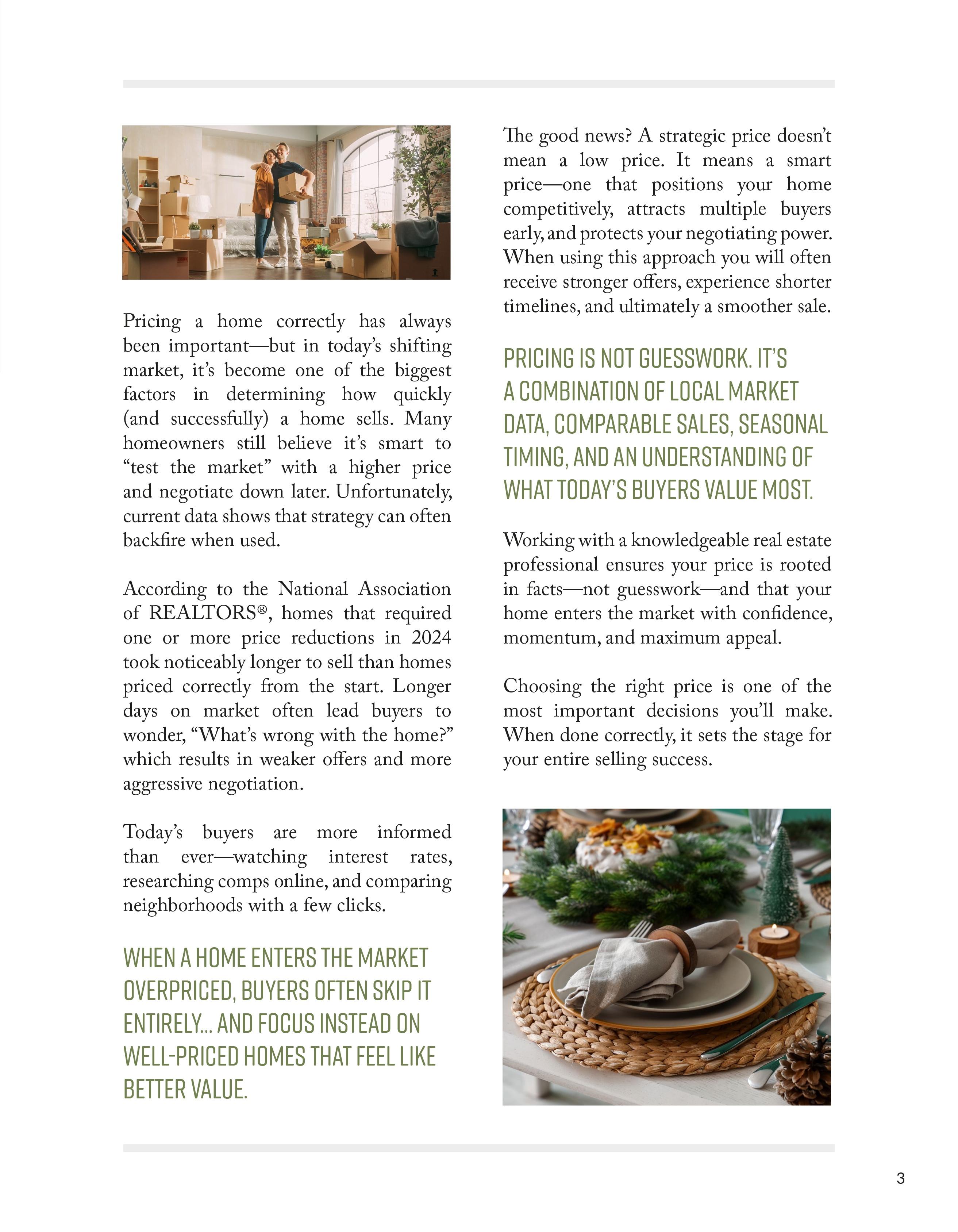 Pricing a home correctly has always been important—but in today's shifting market, it's become one of the biggest factors in determining how quickly (and successfully) a home sells. Many homeowners still believe it's smart to "test the market" with a higher price and negotiate down later. Unfortunately, current data shows that strategy can often backfire when used.

According to the National Association of REALTORS®, homes that required one or more price reductions in 2024 took noticeably longer to sell than homes priced correctly from the start. Longer days on market often lead buyers to wonder, "What's wrong with the home?" which results in weaker offers and more aggressive negotiation.

Today's buyers are more informed than ever—watching interest rates, researching comps online, and comparing neighborhoods with a few clicks.

WHEN A HOME ENTERS THE MARKET OVERPRICED, BUYERS OFTEN SKIP IT ENTIRELY... AND FOCUS INSTEAD ON WELL-PRICED HOMES THAT FEEL LIKE BETTER VALUE.

The good news? A strategic price doesn't mean a low price. It means a smart price—one that positions your home competitively, attracts multiple buyers early, and protects your negotiating power. When using this approach you will often receive stronger offers, experience shorter timelines, and ultimately a smoother sale.

PRICING IS NOT GUESSWORK. IT'S A COMBINATION OF LOCAL MARKET DATA, COMPARABLE SALES, SEASONAL TIMING, AND AN UNDERSTANDING OF WHAT TODAY'S BUYERS VALUE MOST.

Working with a knowledgeable real estate professional ensures your price is rooted in facts—not guesswork—and that your home enters the market with confidence, momentum, and maximum appeal.

Choosing the right price is one of the most important decisions you'll make. When done correctly, it sets the stage for your entire selling success.

3